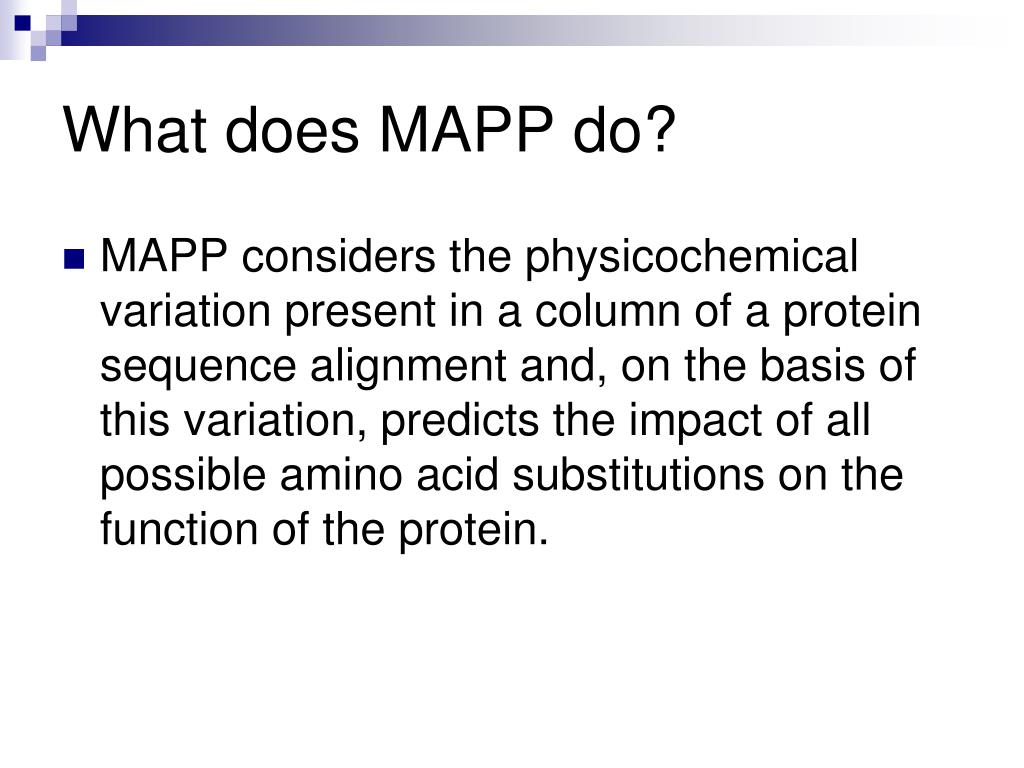 What does MAPP do?

MAPP considers the physicochemical variation present in a column of a protein sequence alignment and, on the basis of this variation, predicts the impact of all possible amino acid substitutions on the function of the protein.